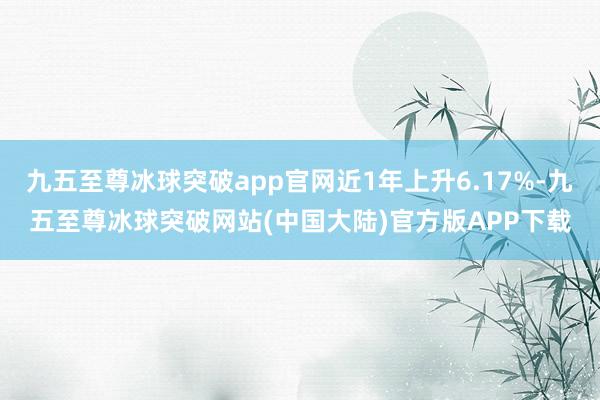 九五至尊冰球突破app官网近1年上升6.17%-九五至尊冰球突破网站(中国大陆)官方版APP下载